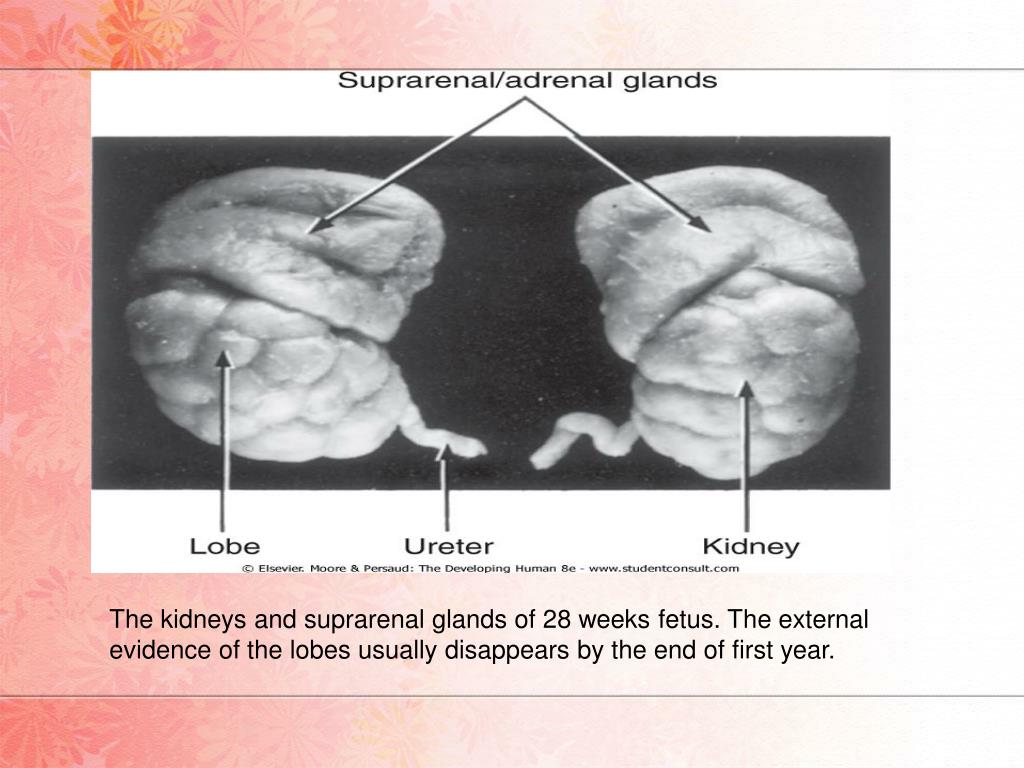 Suprarenal/adrenal glands

Lobe

Ureter

Kidney

© Elsevier. Moore & Persaud: The Developing Human 8e - www.studentconsult.com

The kidneys and suprarenal glands of 28 weeks fetus. The external evidence of the lobes usually disappears by the end of first year.